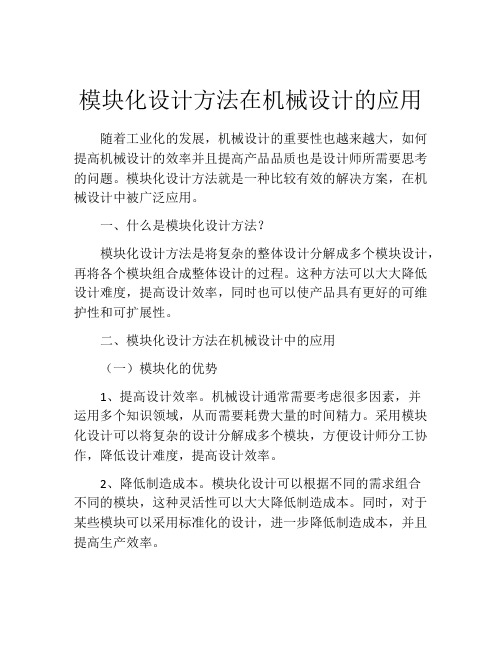 模块化设计方法在机械设计的应用

随着工业化的发展，机械设计的重要性也越来越大，如何提高机械设计的效率并且提高产品品质也是设计师所需要思考的问题。模块化设计方法就是一种比较有效的解决方案，在机械设计中被广泛应用。

一、什么是模块化设计方法？

模块化设计方法是将复杂的整体设计分解成多个模块设计，再将各个模块组合成整体设计的过程。这种方法可以大大降低设计难度，提高设计效率，同时也可以使产品具有更好的可维护性和可扩展性。

二、模块化设计方法在机械设计中的应用

（一）模块化的优势

1、提高设计效率。机械设计通常需要考虑很多因素，并运用多个知识领域，从而需要耗费大量的时间精力。采用模块化设计可以将复杂的设计分解成多个模块，方便设计师分工协作，降低设计难度，提高设计效率。

2、降低制造成本。模块化设计可以根据不同的需求组合不同的模块，这种灵活性可以大大降低制造成本。同时，对于某些模块可以采用标准化的设计，进一步降低制造成本，并且提高生产效率。